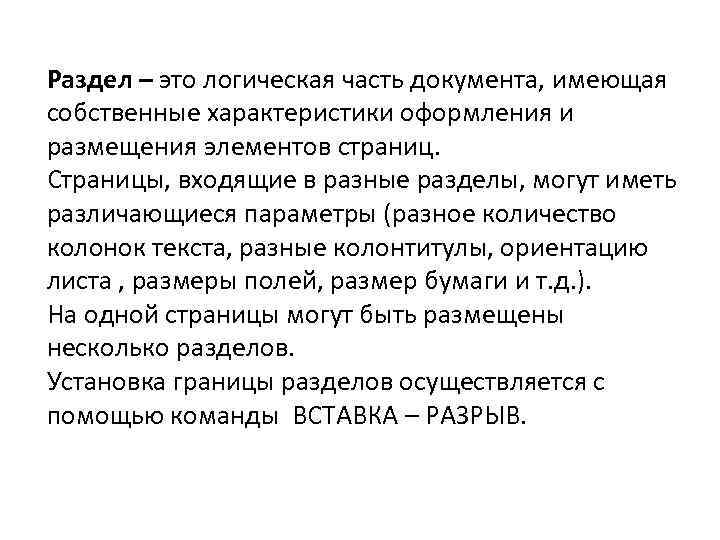 Раздел – это логическая часть документа, имеющая собственные характеристики оформления и размещения элементов страниц.
Страницы, входящие в разные разделы, могут иметь различающиеся параметры (разное количество колонок текста, разные колонтитулы, ориентацию листа , размеры полей, размер бумаги и т.д.).
На одной страницы могут быть размещены несколько разделов.
Установка границы разделов осуществляется с помощью команды ВСТАВКА – РАЗРЫВ.